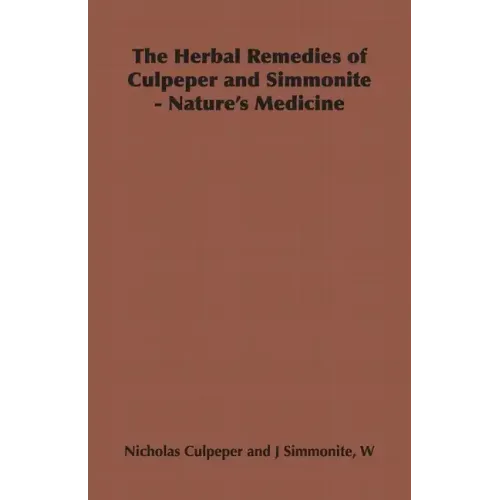 The Herbal Remedies of Culpeper and Simmonite - Nature's Medicine

Nicholas Culpeper and J Simmonite, W